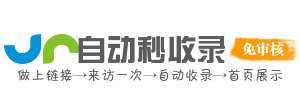 自动秒收录
免审核
做上链接→来访一次→自动收录→首页展示